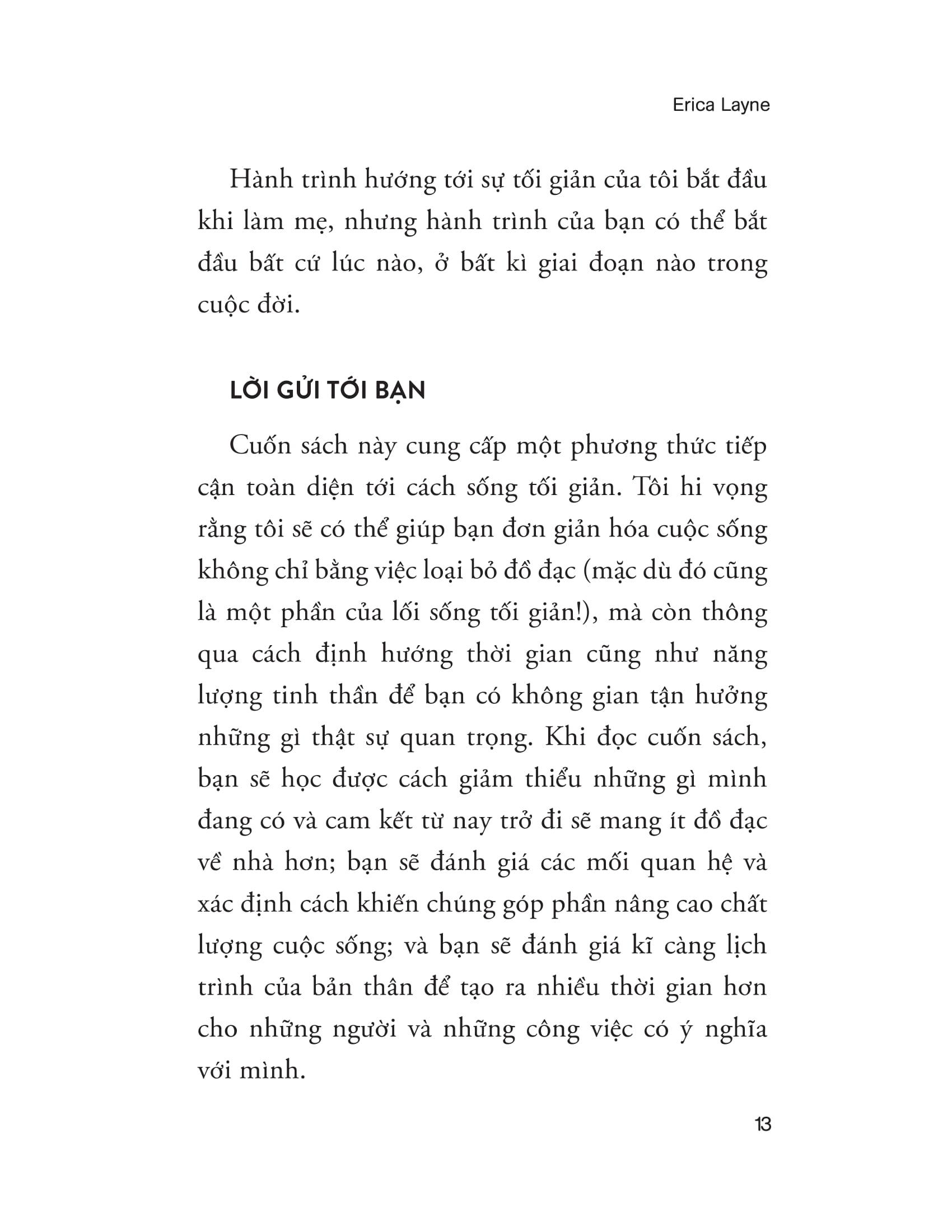 Erica Layne

Hành trình hướng tới sự tối giản của tôi bắt đầu khi làm mẹ, nhưng hành trình của bạn có thể bắt đầu bất cứ lúc nào, ở bất kì giai đoạn nào trong cuộc đời.

LỜI GỬI TỚI BẠN

Cuốn sách này cung cấp một phương thức tiếp cận toàn diện tới cách sống tối giản. Tôi hi vọng rằng tôi sẽ có thể giúp bạn đơn giản hóa cuộc sống không chỉ bằng việc loại bỏ đồ đạc (mặc dù đó cũng là một phần của lối sống tối giản!), mà còn thông qua cách định hướng thời gian cũng như năng lượng tinh thần để bạn có không gian tận hưởng những gì thật sự quan trọng. Khi đọc cuốn sách, bạn sẽ học được cách giảm thiểu những gì mình đang có và cam kết từ nay trở đi sẽ mang ít đồ đạc về nhà hơn; bạn sẽ đánh giá các mối quan hệ và xác định cách khiến chúng góp phần nâng cao chất lượng cuộc sống; và bạn sẽ đánh giá kĩ càng lịch trình của bản thân để tạo ra nhiều thời gian hơn cho những người và những công việc có ý nghĩa với mình.

13